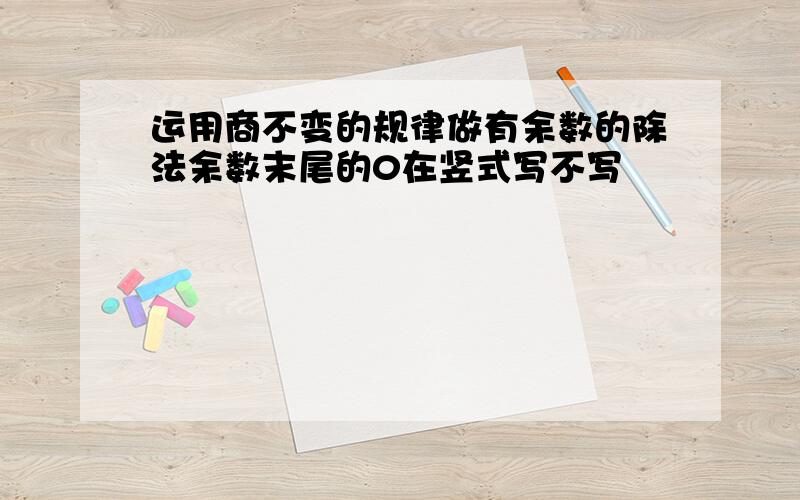 运用商不变的规律做有余数的除法余数末尾的0在竖式写不写